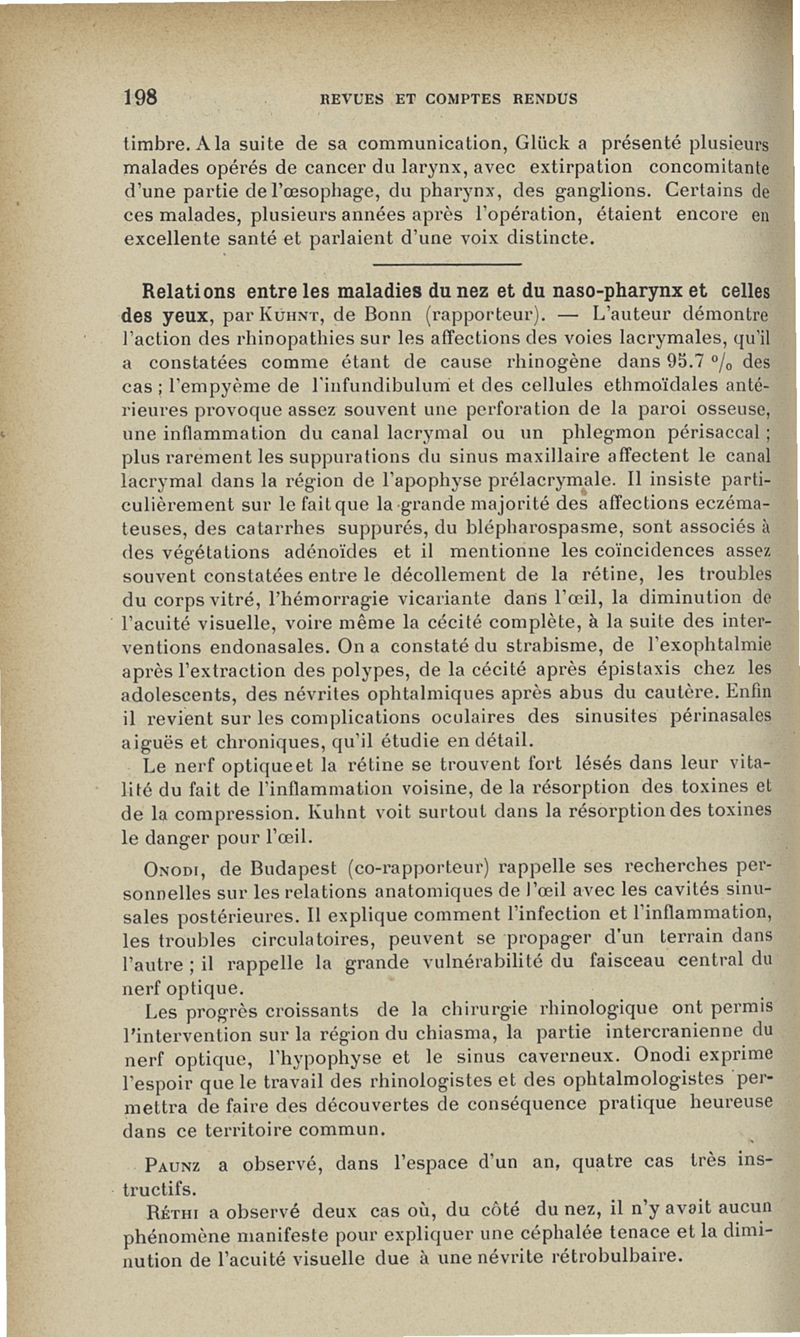 198 REVUES ET COMPTES RENDUS

timbre. A la suite de sa communication, Glück a présenté plusieurs malades opérés de cancer du larynx, avec extirpation concomitante d'une partie de l'œsophage, du pharynx, des ganglions. Certains de ces malades, plusieurs années après l'opération, étaient encore en excellente santé et parlaient d'une voix distincte.

Relations entre les maladies du nez et du naso-pharynx et celles des yeux, par Kuhnt, de Bonn (rapporteur). — L'auteur démontre l'action des rhinopathies sur les affections des voies lacrymales, qu'il a constatées comme étant de cause rhinogène dans 95.7 °/₀ des cas ; l'empyème de l'infundibulum et des cellules ethmoïdales antérieures provoque assez souvent une perforation de la paroi osseuse, une inflammation du canal lacrymal ou un phlegmon périsaccal ; plus rarement les suppurations du sinus maxillaire affectent le canal lacrymal dans la région de l'apophyse prélacrymale. Il insiste particulièrement sur le fait que la grande majorité des affections eczémateuses, des catarrhes suppurés, du blépharospasme, sont associés à des végétations adénoïdes et il mentionne les coïncidences assez souvent constatées entre le décollement de la rétine, les troubles du corps vitré, l'hémorragie vicariante dans l'œil, la diminution de l'acuité visuelle, voire même la cécité complète, à la suite des interventions endonasales. On a constaté du strabisme, de l'exophtalmie après l'extraction des polypes, de la cécité après épistaxis chez les adolescents, des névrites ophtalmiques après abus du cautère. Enfin il revient sur les complications oculaires des sinusites périnasales aiguës et chroniques, qu'il étudie en détail.
Le nerf optique et la rétine se trouvent fort lésés dans leur vitalité du fait de l'inflammation voisine, de la résorption des toxines et de la compression. Kuhnt voit surtout dans la résorption des toxines le danger pour l'œil.

Onodi, de Budapest (co-rapporteur) rappelle ses recherches personnelles sur les relations anatomiques de l'œil avec les cavités sinusales postérieures. Il explique comment l'infection et l'inflammation, les troubles circulatoires, peuvent se propager d'un terrain dans l'autre ; il rappelle la grande vulnérabilité du faisceau central du nerf optique.
Les progrès croissants de la chirurgie rhinologique ont permis l'intervention sur la région du chiasma, la partie intercranienne du nerf optique, l'hypophyse et le sinus caverneux. Onodi exprime l'espoir que le travail des rhinologistes et des ophtalmologistes permettra de faire des découvertes de conséquence pratique heureuse dans ce territoire commun.

Paunz a observé, dans l'espace d'un an, quatre cas très instructifs.
Réthi a observé deux cas où, du côté du nez, il n'y avait aucun phénomène manifeste pour expliquer une céphalée tenace et la diminution de l'acuité visuelle due à une névrite rétrobulbaire.